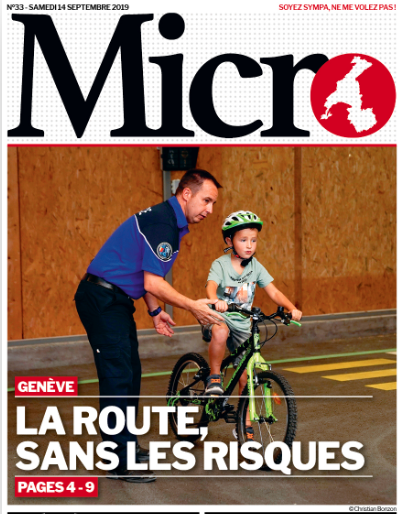 N°33 - SAMEDI 14 SEPTEMBRE 2019

SOYEZ SYMPA, NE ME VOLEZ PAS !

Micro

GENÈVE

LA ROUTE, SANS LES RISQUES

PAGES 4 - 9

©Christian Bonzon